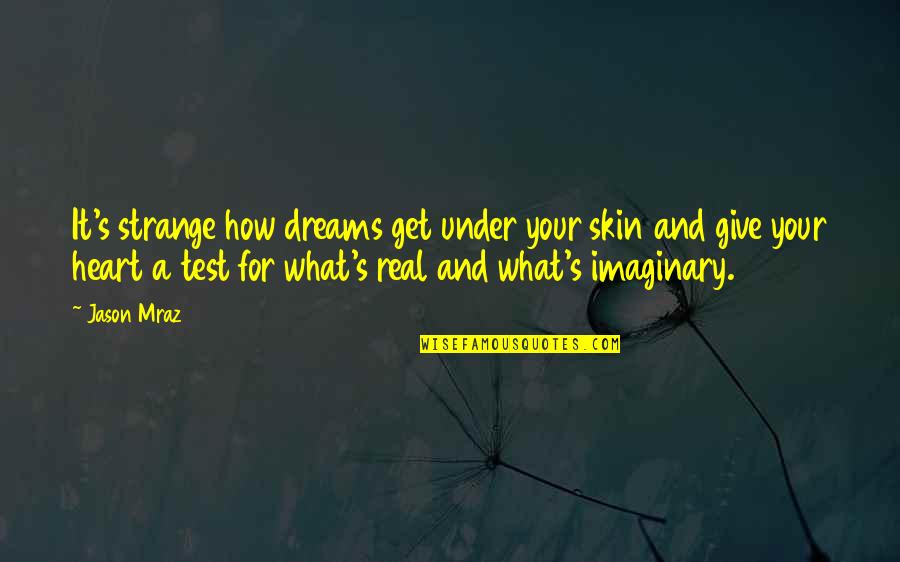 It's strange how dreams get under your skin and give your heart a test for what's real and what's imaginary.

~ Jason Mraz

WISEFAMOUSQUOTES.COM